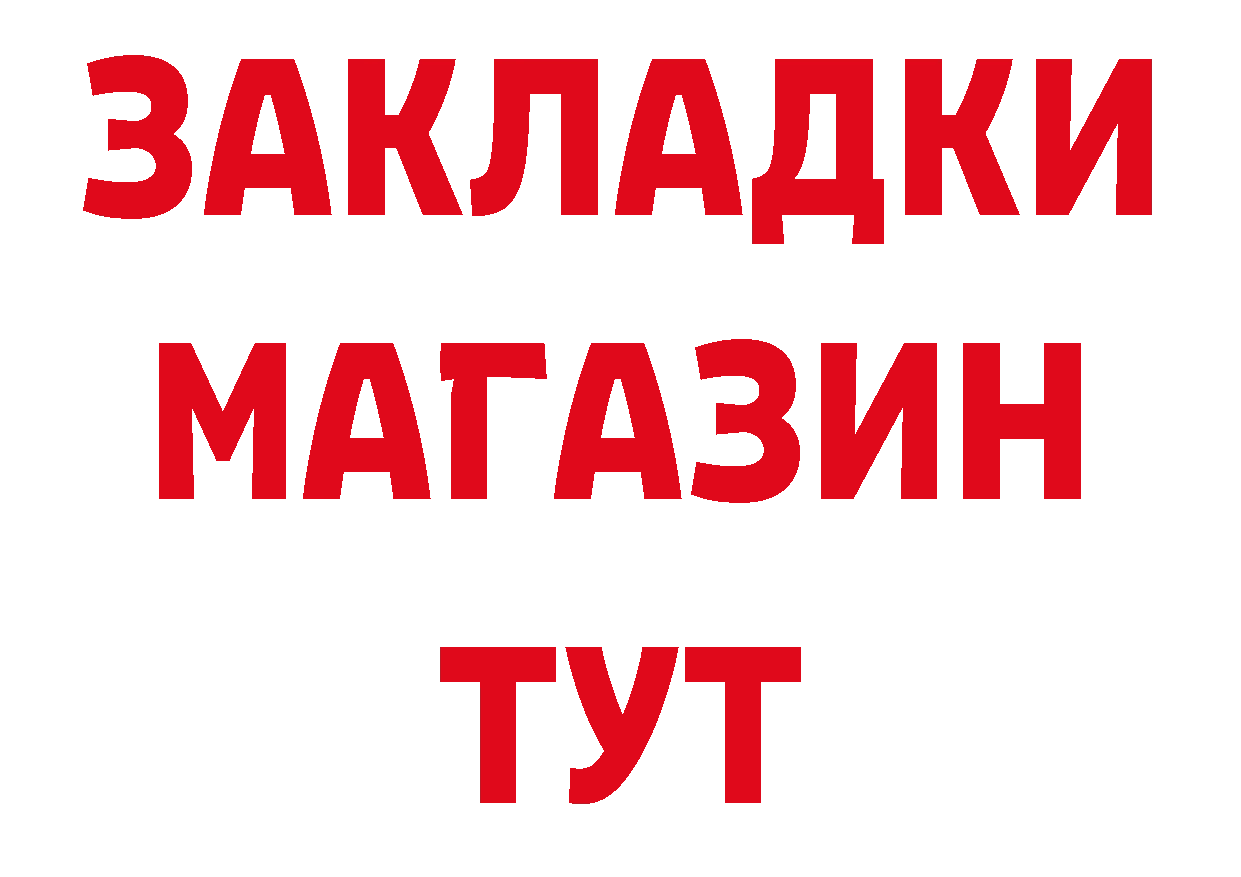 ЗАКЛАДКИ
МАГАЗИН
ТУТ